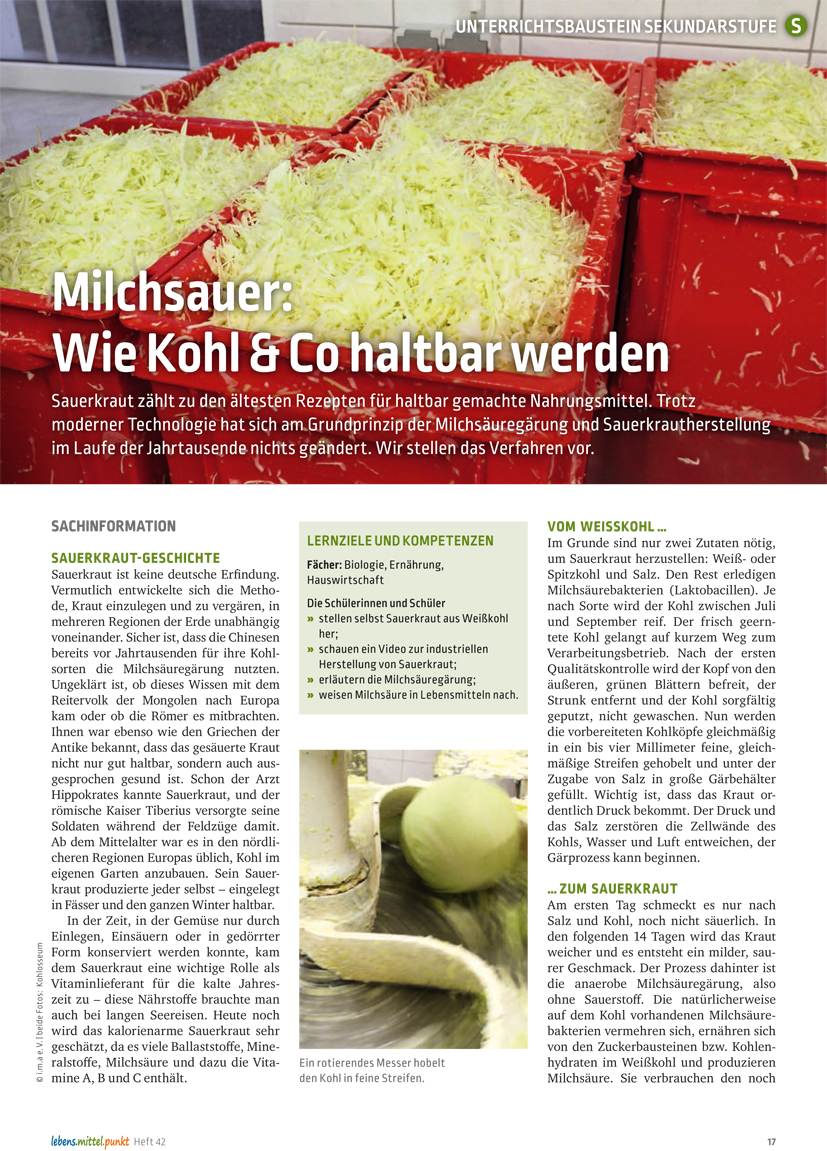 UNTERRICHTSBAUSTEIN SEKUNDARSTUFE S

Milchsauer: Wie Kohl & Co haltbar werden

Sauerkraut zählt zu den ältesten Rezepten für haltbar gemachte Nahrungsmittel. Trotz moderner Technologie hat sich am Grundprinzip der Milchsäuregärung und Sauerkrautherstellung im Laufe der Jahrtausende nichts geändert. Wir stellen das Verfahren vor.

SACHINFORMATION

SAUERKRAUT-GESCHICHTE
Sauerkraut ist keine deutsche Erfindung. Vermutlich entwickelte sich die Methode, Kraut einzulegen und zu vergären, in mehreren Regionen der Erde unabhängig voneinander. Sicher ist, dass die Chinesen bereits vor Jahrtausenden für ihre Kohlsorten die Milchsäuregärung nutzten. Ungeklärt ist, ob dieses Wissen mit dem Reitervolk der Mongolen nach Europa kam oder ob die Römer es mitbrachten. Ihnen war ebenso wie den Griechen der Antike bekannt, dass das gesäuerte Kraut nicht nur gut haltbar, sondern auch ausgesprochen gesund ist. Schon der Arzt Hippokrates kannte Sauerkraut, und der römische Kaiser Tiberius versorgte seine Soldaten während der Feldzüge damit. Ab dem Mittelalter war es in den nördlicheren Regionen Europas üblich, Kohl im eigenen Garten anzubauen. Sein Sauerkraut produzierte jeder selbst – eingelegt in Fässer und den ganzen Winter haltbar.

In der Zeit, in der Gemüse nur durch Einlegen, Einsäuern oder in gedörrter Form konserviert werden konnte, kam dem Sauerkraut eine wichtige Rolle als Vitaminlieferant für die kalte Jahreszeit zu – diese Nährstoffe brauchte man auch bei langen Seereisen. Heute noch wird das kalorienarme Sauerkraut sehr geschätzt, da es viele Ballaststoffe, Mineralstoffe, Milchsäure und dazu die Vitamine A, B und C enthält.

© i.m.a e.V. | beide Fotos: Kohlosseum

LERNZIELE UND KOMPETENZEN
Fächer: Biologie, Ernährung, Hauswirtschaft

Die Schülerinnen und Schüler
» stellen selbst Sauerkraut aus Weißkohl her;
» schauen ein Video zur industriellen Herstellung von Sauerkraut;
» erläutern die Milchsäuregärung;
» weisen Milchsäure in Lebensmitteln nach.

Ein rotierendes Messer hobelt den Kohl in feine Streifen.

VOM WEISSKOHL ...
Im Grunde sind nur zwei Zutaten nötig, um Sauerkraut herzustellen: Weiß- oder Spitzkohl und Salz. Den Rest erledigen Milchsäurebakterien (Laktobacillen). Je nach Sorte wird der Kohl zwischen Juli und September reif. Der frisch geerntete Kohl gelangt auf kurzem Weg zum Verarbeitungsbetrieb. Nach der ersten Qualitätskontrolle wird der Kopf von den äußeren, grünen Blättern befreit, der Strunk entfernt und der Kohl sorgfältig geputzt, nicht gewaschen. Nun werden die vorbereiteten Kohlköpfe gleichmäßig in ein bis vier Millimeter feine, gleichmäßige Streifen gehobelt und unter der Zugabe von Salz in große Gärbehälter gefüllt. Wichtig ist, dass das Kraut ordentlich Druck bekommt. Der Druck und das Salz zerstören die Zellwände des Kohls, Wasser und Luft entweichen, der Gärprozess kann beginnen.

... ZUM SAUERKRAUT
Am ersten Tag schmeckt es nur nach Salz und Kohl, noch nicht säuerlich. In den folgenden 14 Tagen wird das Kraut weicher und es entsteht ein milder, saurer Geschmack. Der Prozess dahinter ist die anaerobe Milchsäuregärung, also ohne Sauerstoff. Die natürlicherweise auf dem Kohl vorhandenen Milchsäurebakterien vermehren sich, ernähren sich von den Zuckerbausteinen bzw. Kohlenhydraten im Weißkohl und produzieren Milchsäure. Sie verbrauchen den noch

lebens.mittel.punkt Heft 42

17